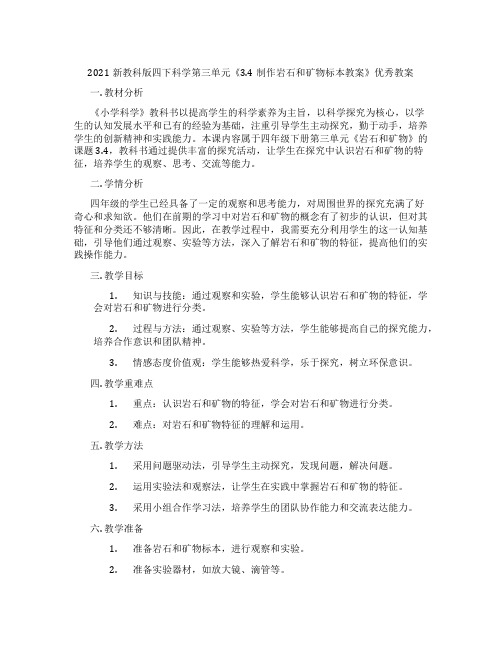 2021 新教科版四下科学第三单元《3.4 制作岩石和矿物标本教案》优秀教案

一. 教材分析

《小学科学》教科书以提高学生的科学素养为主旨，以科学探究为核心，以学生的认知发展水平和已有的经验为基础，注重引导学生主动探究，勤于动手，培养学生的创新精神和实践能力。本课内容属于四年级下册第三单元《岩石和矿物》的课题 3.4，教科书通过提供丰富的探究活动，让学生在探究中认识岩石和矿物的特征，培养学生的观察、思考、交流等能力。

二. 学情分析

四年级的学生已经具备了一定的观察和思考能力，对周围世界的探究充满了好奇心和求知欲。他们在前期的学习中对岩石和矿物的概念有了初步的认识，但对其特征和分类还不够清晰。因此，在教学过程中，我需要充分利用学生的这一认知基础，引导他们通过观察、实验等方法，深入了解岩石和矿物的特征，提高他们的实践操作能力。

三. 教学目标

1. 知识与技能：通过观察和实验，学生能够认识岩石和矿物的特征，学会对岩石和矿物进行分类。

2. 过程与方法：通过观察、实验等方法，学生能够提高自己的探究能力，培养合作意识和团队精神。

3. 情感态度价值观：学生能够热爱科学，乐于探究，树立环保意识。

四. 教学重难点

1. 重点：认识岩石和矿物的特征，学会对岩石和矿物进行分类。

2. 难点：对岩石和矿物特征的理解和运用。

五. 教学方法

1. 采用问题驱动法，引导学生主动探究，发现问题，解决问题。

2. 运用实验法和观察法，让学生在实践中掌握岩石和矿物的特征。

3. 采用小组合作学习法，培养学生的团队协作能力和交流表达能力。

六. 教学准备

1. 准备岩石和矿物标本，进行观察和实验。

2. 准备实验器材，如放大镜、滴管等。